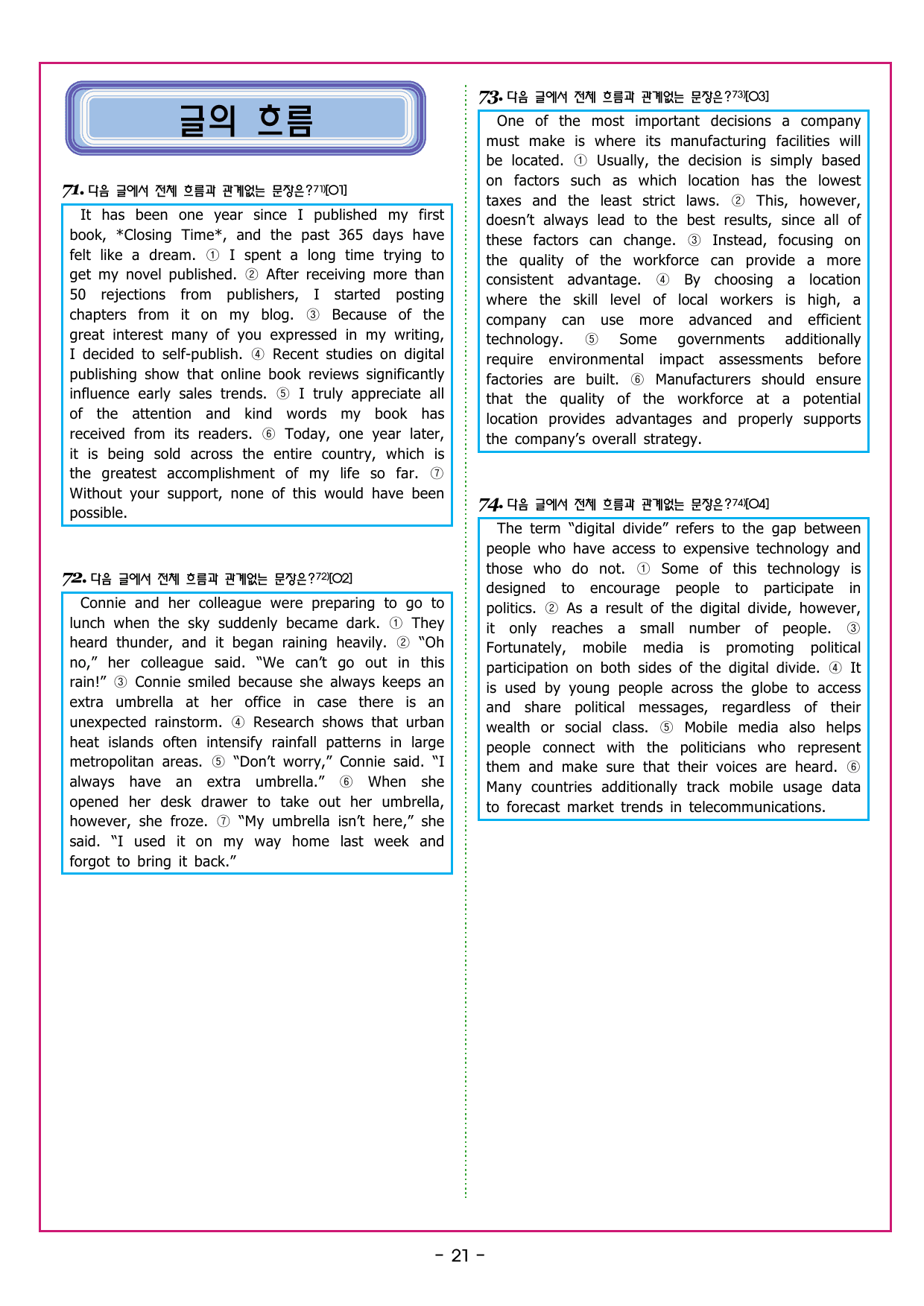 글의 흐름

71. 다음 글에서 전체 흐름과 관계없는 문장은?$^{71)}$[O1]

It has been one year since I published my first book, *Closing Time*, and the past 365 days have felt like a dream. ① I spent a long time trying to get my novel published. ② After receiving more than 50 rejections from publishers, I started posting chapters from it on my blog. ③ Because of the great interest many of you expressed in my writing, I decided to self-publish. ④ Recent studies on digital publishing show that online book reviews significantly influence early sales trends. ⑤ I truly appreciate all of the attention and kind words my book has received from its readers. ⑥ Today, one year later, it is being sold across the entire country, which is the greatest accomplishment of my life so far. ⑦ Without your support, none of this would have been possible.

72. 다음 글에서 전체 흐름과 관계없는 문장은?$^{72)}$[O2]

Connie and her colleague were preparing to go to lunch when the sky suddenly became dark. ① They heard thunder, and it began raining heavily. ② "Oh no," her colleague said. "We can't go out in this rain!" ③ Connie smiled because she always keeps an extra umbrella at her office in case there is an unexpected rainstorm. ④ Research shows that urban heat islands often intensify rainfall patterns in large metropolitan areas. ⑤ "Don't worry," Connie said. "I always have an extra umbrella." ⑥ When she opened her desk drawer to take out her umbrella, however, she froze. ⑦ "My umbrella isn't here," she said. "I used it on my way home last week and forgot to bring it back."

73. 다음 글에서 전체 흐름과 관계없는 문장은?$^{73)}$[O3]

One of the most important decisions a company must make is where its manufacturing facilities will be located. ① Usually, the decision is simply based on factors such as which location has the lowest taxes and the least strict laws. ② This, however, doesn't always lead to the best results, since all of these factors can change. ③ Instead, focusing on the quality of the workforce can provide a more consistent advantage. ④ By choosing a location where the skill level of local workers is high, a company can use more advanced and efficient technology. ⑤ Some governments additionally require environmental impact assessments before factories are built. ⑥ Manufacturers should ensure that the quality of the workforce at a potential location provides advantages and properly supports the company's overall strategy.

74. 다음 글에서 전체 흐름과 관계없는 문장은?$^{74)}$[O4]

The term "digital divide" refers to the gap between people who have access to expensive technology and those who do not. ① Some of this technology is designed to encourage people to participate in politics. ② As a result of the digital divide, however, it only reaches a small number of people. ③ Fortunately, mobile media is promoting political participation on both sides of the digital divide. ④ It is used by young people across the globe to access and share political messages, regardless of their wealth or social class. ⑤ Mobile media also helps people connect with the politicians who represent them and make sure that their voices are heard. ⑥ Many countries additionally track mobile usage data to forecast market trends in telecommunications.

- 21 -